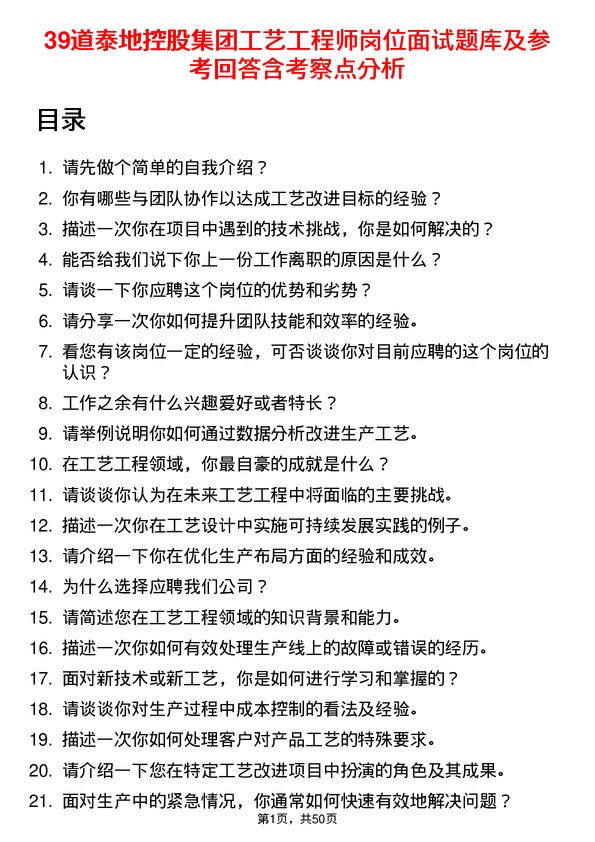 39道泰地控股集团工艺工程师岗位面试题库及参考回答含考察点分析

目录

1. 请先做个简单的自我介绍？
2. 你有哪些与团队协作以达成工艺改进目标的经验？
3. 描述一次你在项目中遇到的技术挑战，你是如何解决的？
4. 能否给我们说下你上一份工作离职的原因是什么？
5. 请谈一下你应聘这个岗位的优势和劣势？
6. 请分享一次你如何提升团队技能和效率的经验。
7. 看您有该岗位一定的经验，可否谈谈你对目前应聘的这个岗位的认识？
8. 工作之余有什么兴趣爱好或者特长？
9. 请举例说明你如何通过数据分析改进生产工艺。
10. 在工艺工程领域，你最自豪的成就是什么？
11. 请谈谈你认为在未来工艺工程中将面临的主要挑战。
12. 描述一次你在工艺设计中实施可持续发展实践的例子。
13. 请介绍一下你在优化生产布局方面的经验和成效。
14. 为什么选择应聘我们公司？
15. 请简述您在工艺工程领域的知识背景和能力。
16. 描述一次你如何有效处理生产线上的故障或错误的经历。
17. 面对新技术或新工艺，你是如何进行学习和掌握的？
18. 请谈谈你对生产过程中成本控制的看法及经验。
19. 描述一次你如何处理客户对产品工艺的特殊要求。
20. 请介绍一下您在特定工艺改进项目中扮演的角色及其成果。
21. 面对生产中的紧急情况，你通常如何快速有效地解决问题？

第1页，共50页